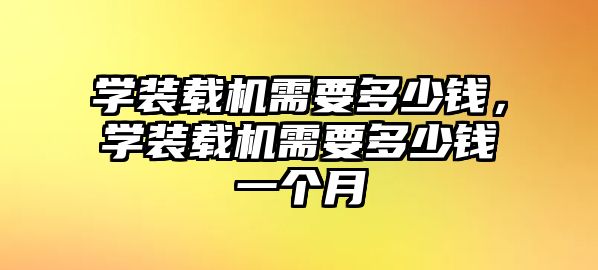 学装载机需要多少钱，学装载机需要多少钱一个月